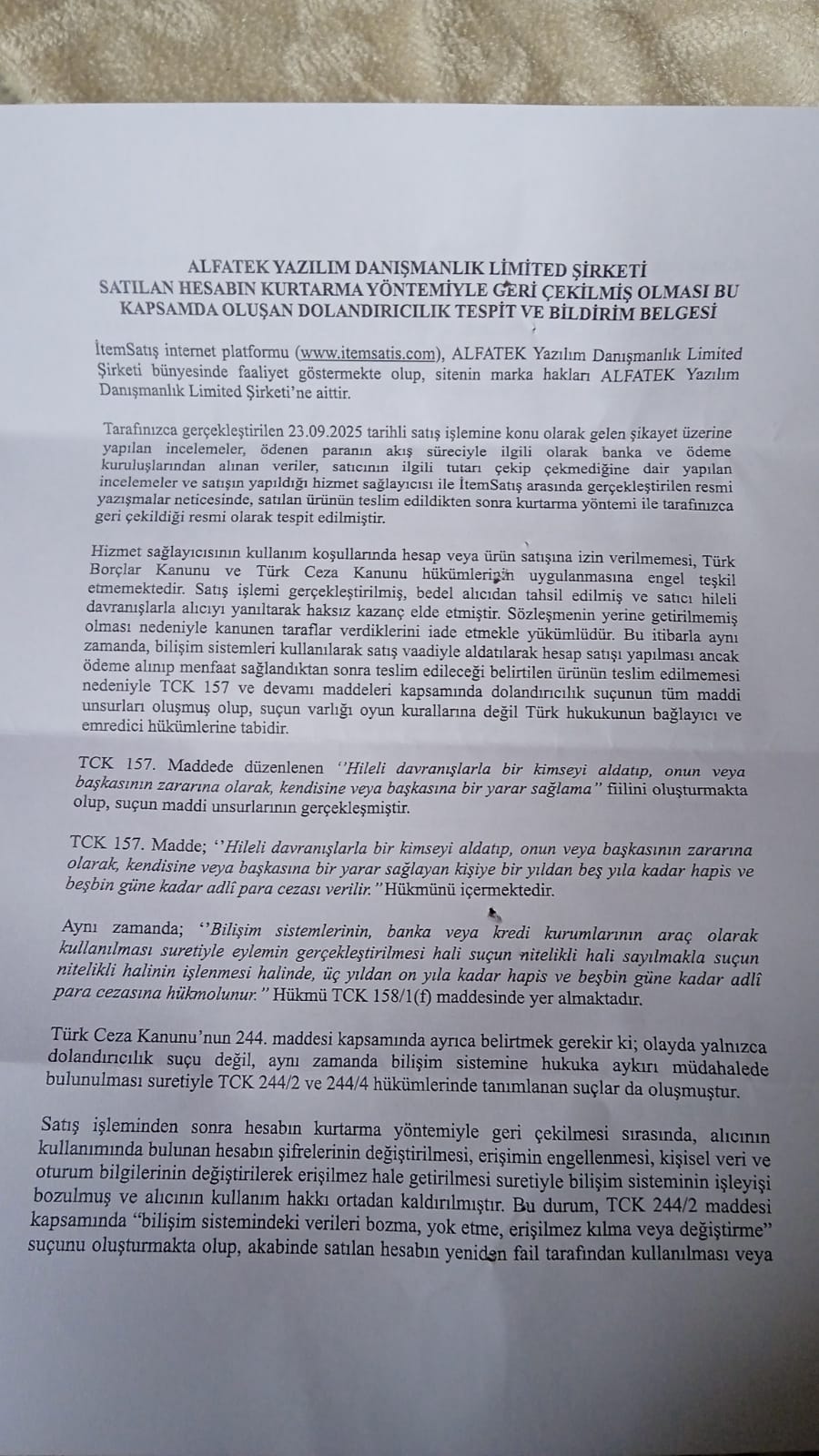 ALFATEK YAZILIM DANIŞMANLIK LİMİTED ŞİRKETİ
SATILAN HESABIN KURTARMA YÖNTEMİYLE GERİ ÇEKİLMİŞ OLMASI BU KAPSAMDA OLUŞAN DOLANDIRICILIK TESPİT VE BİLDİRİM BELGESİ

İtemSatış internet platformu (www.itemsatis.com), ALFATEK Yazılım Danışmanlık Limited Şirketi bünyesinde faaliyet göstermekte olup, sitenin marka hakları ALFATEK Yazılım Danışmanlık Limited Şirketi'ne aittir.

Tarafınızca gerçekleştirilen 23.09.2025 tarihli satış işlemine konu olarak gelen şikayet üzerine yapılan incelemeler, ödenen paranın akış süreciyle ilgili olarak banka ve ödeme kuruluşlarından alınan veriler, satıcının ilgili tutarı çekip çekmediğine dair yapılan incelemeler ve satışın yapıldığı hizmet sağlayıcısı ile İtemSatış arasında gerçekleştirilen resmi yazışmalar neticesinde, satılan ürünün teslim edildikten sonra kurtarma yöntemi ile tarafınızca geri çekildiği resmi olarak tespit edilmiştir.

Hizmet sağlayıcısının kullanım koşullarında hesap veya ürün satışına izin verilmemesi, Türk Borçlar Kanunu ve Türk Ceza Kanunu hükümlerinin uygulanmasına engel teşkil etmemektedir. Satış işlemi gerçekleştirilmiş, bedel alıcıdan tahsil edilmiş ve satıcı hileli davranışlarla alıcıyı yanıltarak haksız kazanç elde etmiştir. Sözleşmenin yerine getirilmemiş olması nedeniyle kanunen taraflar verdiklerini iade etmekle yükümlüdür. Bu itibarla aynı zamanda, bilişim sistemleri kullanılarak satış vaadiyle aldatılarak hesap satışı yapılması ancak ödeme alınıp menfaat sağlandıktan sonra teslim edileceği belirtilen ürünün teslim edilmemesi nedeniyle TCK 157 ve devamı maddeleri kapsamında dolandırıcılık suçunun tüm maddi unsurları oluşmuş olup, suçun varlığı oyun kurallarına değil Türk hukukunun bağlayıcı ve emredici hükümlerine tabidir.

TCK 157. Maddede düzenlenen ''Hileli davranışlarla bir kimseyi aldatıp, onun veya başkasının zararına olarak, kendisine veya başkasına bir yarar sağlama'' fiilini oluşturmakta olup, suçun maddi unsurlarının gerçekleşmiştir.

TCK 157. Madde; ''Hileli davranışlarla bir kimseyi aldatıp, onun veya başkasının zararına olarak, kendisine veya başkasına bir yarar sağlayan kişiye bir yıldan beş yıla kadar hapis ve beşbin güne kadar adlî para cezası verilir.'' Hükmünü içermektedir.

Aynı zamanda; ''Bilişim sistemlerinin, banka veya kredi kurumlarının araç olarak kullanılması suretiyle eylemin gerçekleştirilmesi hali suçun nitelikli hali sayılmakla suçun nitelikli halinin işlenmesi halinde, üç yıldan on yıla kadar hapis ve beşbin güne kadar adlî para cezasına hükmolunur.'' Hükmü TCK 158/1(f) maddesinde yer almaktadır.

Türk Ceza Kanunu'nun 244. maddesi kapsamında ayrıca belirtmek gerekir ki; olayda yalnızca dolandırıcılık suçu değil, aynı zamanda bilişim sistemine hukuka aykırı müdahalede bulunulması suretiyle TCK 244/2 ve 244/4 hükümlerinde tanımlanan suçlar da oluşmuştur.

Satış işleminden sonra hesabın kurtarma yöntemiyle geri çekilmesi sırasında, alıcının kullanımında bulunan hesabın şifrelerinin değiştirilmesi, erişimin engellenmesi, kişisel veri ve oturum bilgilerinin değiştirilerek erişilmez hale getirilmesi suretiyle bilişim sisteminin işleyişi bozulmuş ve alıcının kullanım hakkı ortadan kaldırılmıştır. Bu durum, TCK 244/2 maddesi kapsamında "bilişim sistemindeki verileri bozma, yok etme, erişilmez kılma veya değiştirme" suçunu oluşturmakta olup, akabinde satılan hesabın yeniden fail tarafından kullanılması veya